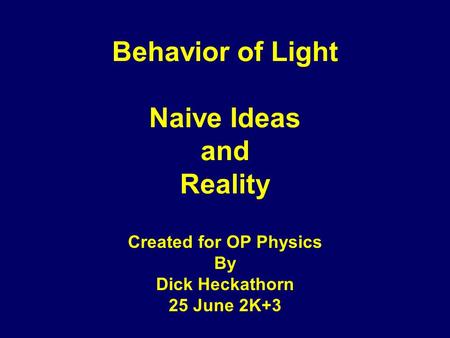 Behavior of Light

Naive Ideas
and
Reality

Created for OP Physics
By
Dick Heckathorn
25 June 2K+3